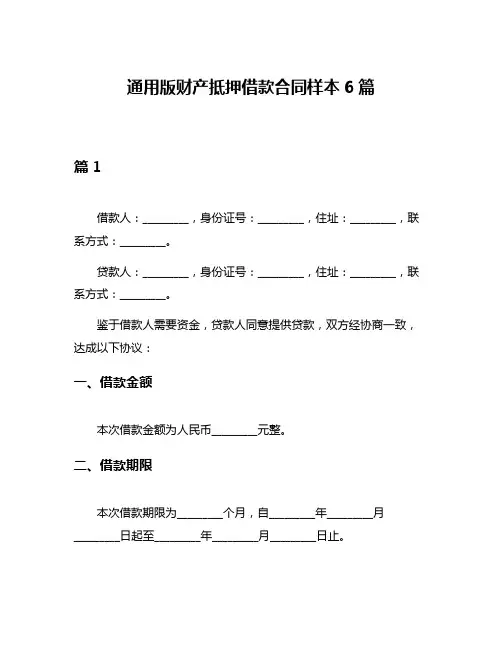 通用版财产抵押借款合同样本 6 篇

篇 1

借款人：________，身份证号：________，住址：________，联系方式：________。

贷款人：________，身份证号：________，住址：________，联系方式：________。

鉴于借款人需要资金，贷款人同意提供贷款，双方经协商一致，达成以下协议：

一、借款金额

本次借款金额为人民币________元整。

二、借款期限

本次借款期限为________个月，自________年________月________日起至________年________月________日止。